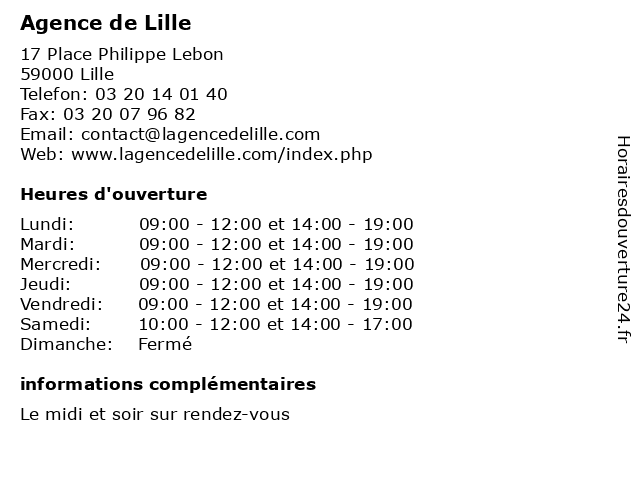 Agence de Lille

17 Place Philippe Lebon
59000 Lille
Telefon: 03 20 14 01 40
Fax: 03 20 07 96 82
Email: contact@lagencedelille.com
Web: www.lagencedelille.com/index.php

Heures d'ouverture

| Lundi: | 09:00 - 12:00 et 14:00 - 19:00 |
|---|---|
| Mardi: | 09:00 - 12:00 et 14:00 - 19:00 |
| Mercredi: | 09:00 - 12:00 et 14:00 - 19:00 |
| Jeudi: | 09:00 - 12:00 et 14:00 - 19:00 |
| Vendredi: | 09:00 - 12:00 et 14:00 - 19:00 |
| Samedi: | 10:00 - 12:00 et 14:00 - 17:00 |
| Dimanche: | Fermé |

informations complémentaires

Le midi et soir sur rendez-vous

Horairesdouverture24.fr